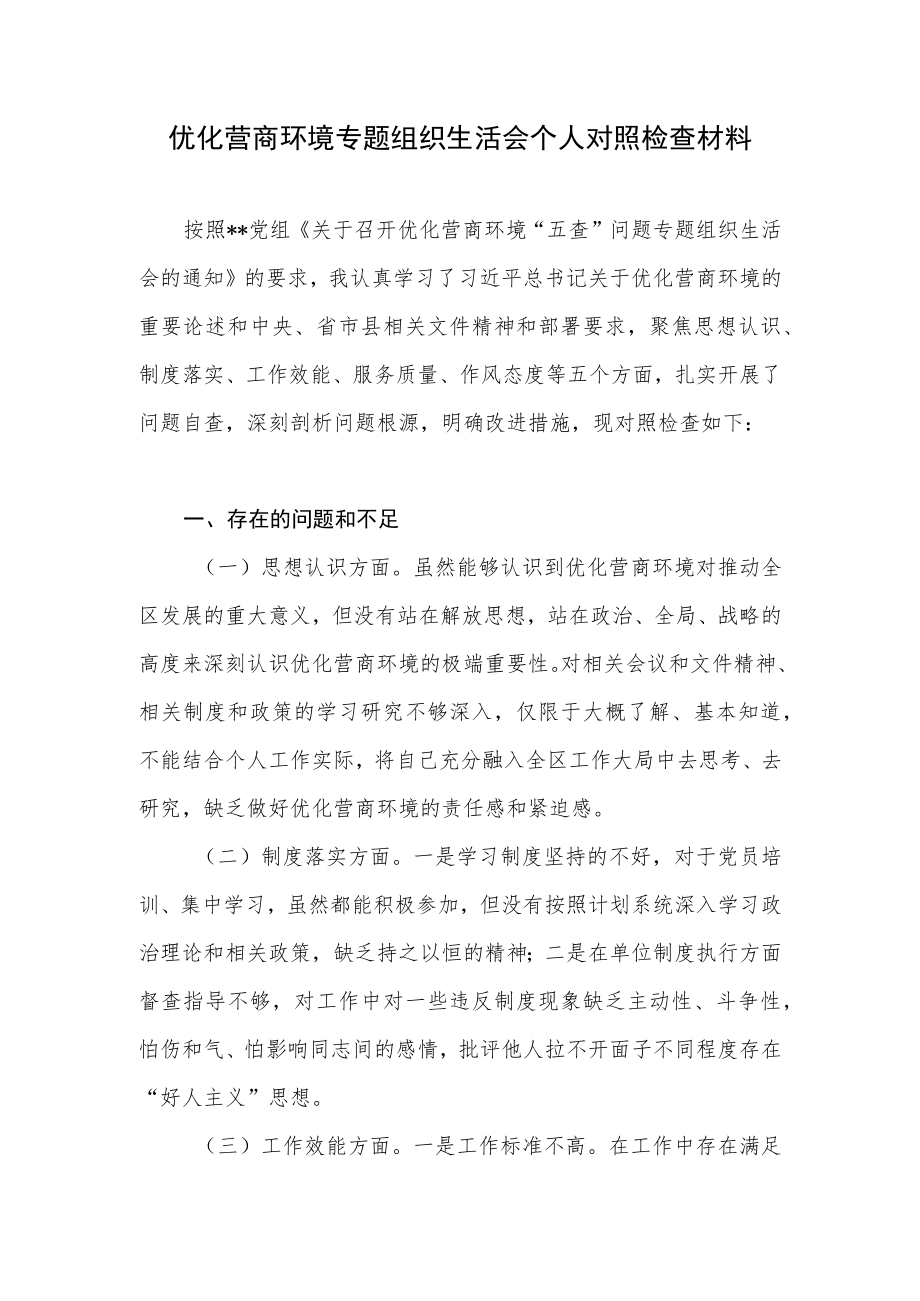 优化营商环境专题组织生活会个人对照检查材料

按照**党组《关于召开优化营商环境“五查”问题专题组织生活会的通知》的要求，我认真学习了习近平总书记关于优化营商环境的重要论述和中央、省市县相关文件精神和部署要求，聚焦思想认识、制度落实、工作效能、服务质量、作风态度等五个方面，扎实开展了问题自查，深刻剖析问题根源，明确改进措施，现对照检查如下：

一、存在的问题和不足

（一）思想认识方面。虽然能够认识到优化营商环境对推动全区发展的重大意义，但没有站在解放思想，站在政治、全局、战略的高度来深刻认识优化营商环境的极端重要性。对相关会议和文件精神、相关制度和政策的学习研究不够深入，仅限于大概了解、基本知道，不能结合个人工作实际，将自己充分融入全区工作大局中去思考、去研究，缺乏做好优化营商环境的责任感和紧迫感。

（二）制度落实方面。一是学习制度坚持的不好，对于党员培训、集中学习，虽然都能积极参加，但没有按照计划系统深入学习政治理论和相关政策，缺乏持之以恒的精神；二是在单位制度执行方面督查指导不够，对工作中对一些违反制度现象缺乏主动性、斗争性，怕伤和气、怕影响同志间的感情，批评他人拉不开面子不同程度存在“好人主义”思想。

（三）工作效能方面。一是工作标准不高。在工作中存在满足